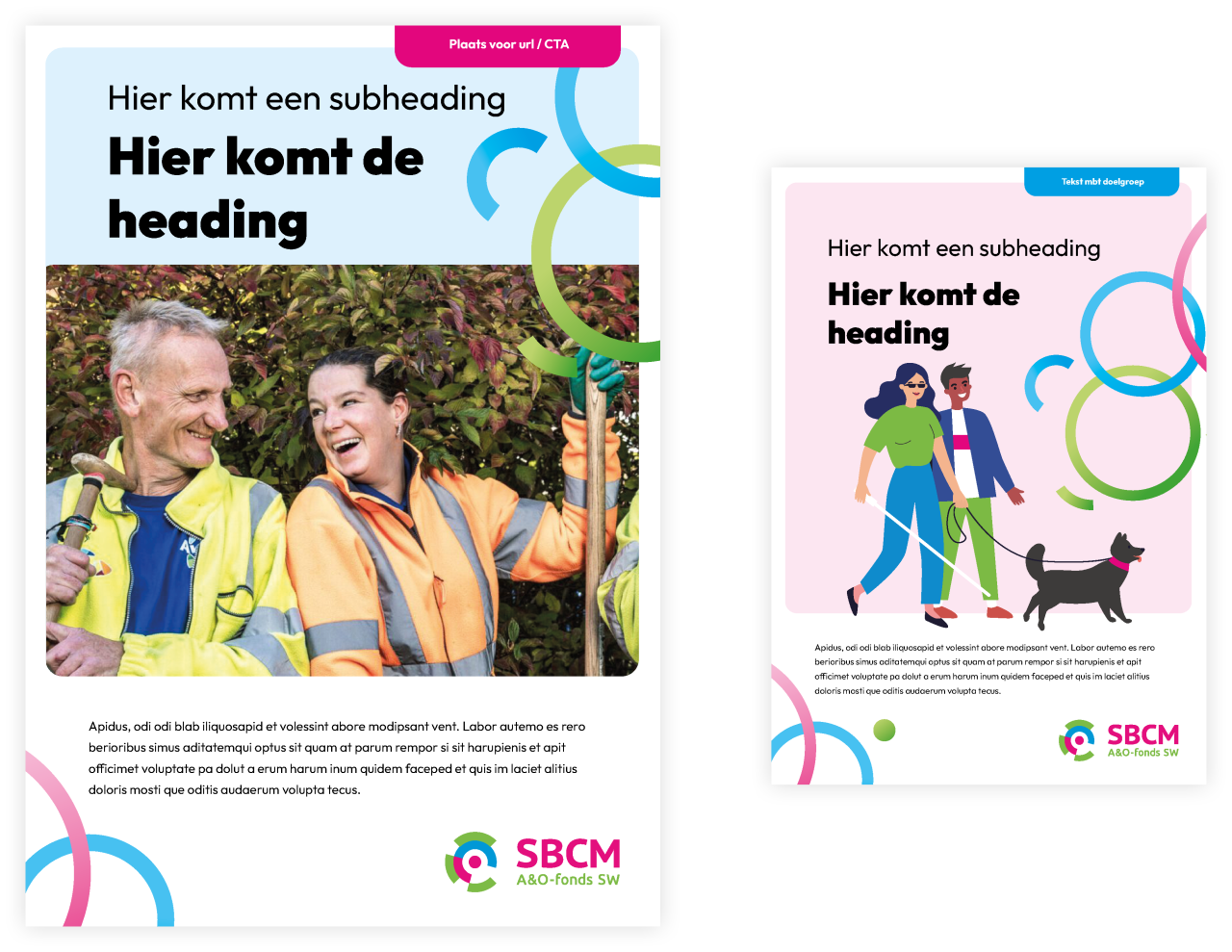 Plaats voor url / CTA

Hier komt een subheading

Hier komt de heading

Apidus, odi odi blab iliquosapid et volessint abore modipsant vent. Labor autemo es rero berioribus simus aditatemqui optus sit quam at parum rempor si sit harupienis et apit officimet voluptate pa dolut a erum harum inum quidem faceped et quis im laciet alitius doloris mosti que oditis audaerum volupta tecus.

SBCM
A&O-fonds SW

Tekst mbt doelgroep

Hier komt een subheading

Hier komt de heading

Apidus, odi odi blab iliquosapid et volessint abore modipsant vent. Labor autemo es rero berioribus simus aditatemqui optus sit quam at parum rempor si sit harupienis et apit officimet voluptate pa dolut a erum harum inum quidem faceped et quis im laciet alitius doloris mosti que oditis audaerum volupta tecus.

SBCM
A&O-fonds SW